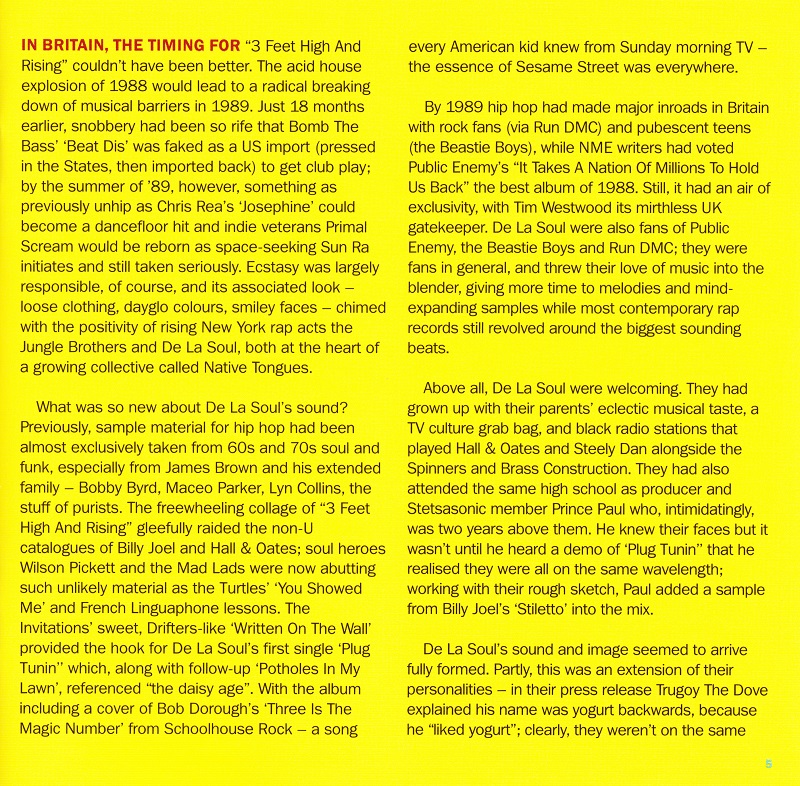 IN BRITAIN, THE TIMING FOR "3 Feet High And Rising" couldn't have been better. The acid house explosion of 1988 would lead to a radical breaking down of musical barriers in 1989. Just 18 months earlier, snobbery had been so rife that Bomb The Bass' 'Beat Dis' was faked as a US import (pressed in the States, then imported back) to get club play; by the summer of '89, however, something as previously unhip as Chris Rea's 'Josephine' could become a dancefloor hit and indie veterans Primal Scream would be reborn as space-seeking Sun Ra initiates and still taken seriously. Ecstasy was largely responsible, of course, and its associated look – loose clothing, dayglo colours, smiley faces – chimed with the positivity of rising New York rap acts the Jungle Brothers and De La Soul, both at the heart of a growing collective called Native Tongues.

What was so new about De La Soul's sound? Previously, sample material for hip hop had been almost exclusively taken from 60s and 70s soul and funk, especially from James Brown and his extended family – Bobby Byrd, Maceo Parker, Lyn Collins, the stuff of purists. The freewheeling collage of "3 Feet High And Rising" gleefully raided the non-U catalogues of Billy Joel and Hall & Oates; soul heroes Wilson Pickett and the Mad Lads were now abutting such unlikely material as the Turtles' 'You Showed Me' and French Linguaphone lessons. The Invitations' sweet, Drifters-like 'Written On The Wall' provided the hook for De La Soul's first single 'Plug Tunin'' which, along with follow-up 'Potholes In My Lawn', referenced "the daisy age". With the album including a cover of Bob Dorough's 'Three Is The Magic Number' from Schoolhouse Rock – a song every American kid knew from Sunday morning TV – the essence of Sesame Street was everywhere.

By 1989 hip hop had made major inroads in Britain with rock fans (via Run DMC) and pubescent teens (the Beastie Boys), while NME writers had voted Public Enemy's "It Takes A Nation Of Millions To Hold Us Back" the best album of 1988. Still, it had an air of exclusivity, with Tim Westwood its mirthless UK gatekeeper. De La Soul were also fans of Public Enemy, the Beastie Boys and Run DMC; they were fans in general, and threw their love of music into the blender, giving more time to melodies and mind-expanding samples while most contemporary rap records still revolved around the biggest sounding beats.

Above all, De La Soul were welcoming. They had grown up with their parents' eclectic musical taste, a TV culture grab bag, and black radio stations that played Hall & Oates and Steely Dan alongside the Spinners and Brass Construction. They had also attended the same high school as producer and Stetsasonic member Prince Paul who, intimidatingly, was two years above them. He knew their faces but it wasn't until he heard a demo of 'Plug Tunin'' that he realised they were all on the same wavelength; working with their rough sketch, Paul added a sample from Billy Joel's 'Stiletto' into the mix.

De La Soul's sound and image seemed to arrive fully formed. Partly, this was an extension of their personalities – in their press release Trugoy The Dove explained his name was yogurt backwards, because he "liked yogurt"; clearly, they weren't on the same

5